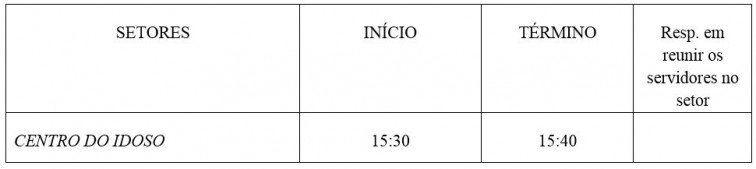 | SETORES | INÍCIO | TÉRMINO | Resp. em reunir os servidores no setor |
|---|---|---|---|
| CENTRO DO IDOSO | 15:30 | 15:40 | |